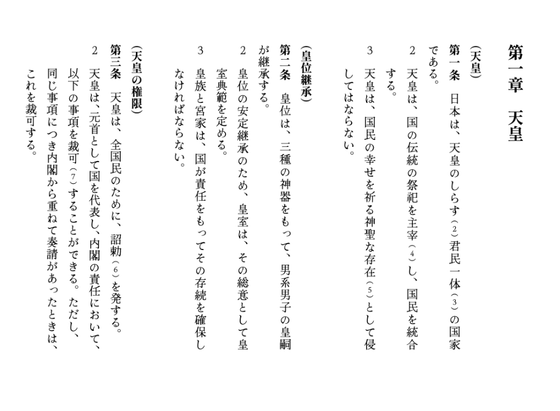 第一章　天皇

（天皇）
第一条　日本は、天皇のしらす（２）君民一体（３）の国家である。
２　天皇は、国の伝統の祭祀を主宰（４）し、国民を統合する。
３　天皇は、国民の幸せを祈る神聖な存在（５）として侵してはならない。

（皇位継承）
第二条　皇位は、三種の神器をもって、男系男子の皇嗣が継承する。
２　皇位の安定継承のため、皇室は、その総意として皇室典範を定める。
３　皇族と宮家は、国が責任をもってその存続を確保しなければならない。

（天皇の権限）
第三条　天皇は、全国民のために、詔勅（６）を発する。
２　天皇は、元首として国を代表し、内閣の責任において、以下の事項を裁可（７）することができる。ただし、同じ事項につき内閣から重ねて奏請があったときは、これを裁可する。